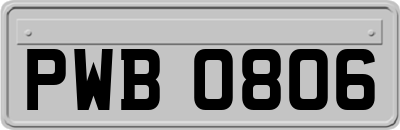 PWB 0806